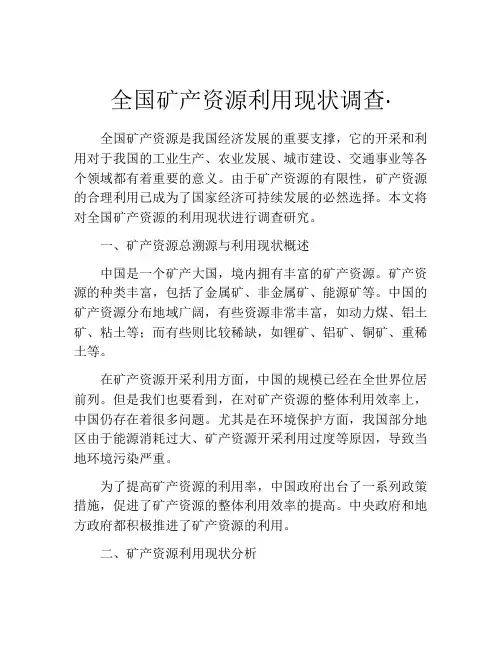 全国矿产资源利用现状调查·

全国矿产资源是我国经济发展的重要支撑，它的开采和利用对于我国的工业生产、农业发展、城市建设、交通事业等各个领域都有着重要的意义。由于矿产资源的有限性，矿产资源的合理利用已成为了国家经济可持续发展的必然选择。本文将对全国矿产资源的利用现状进行调查研究。

一、矿产资源总溯源与利用现状概述

中国是一个矿产大国，境内拥有丰富的矿产资源。矿产资源的种类丰富，包括了金属矿、非金属矿、能源矿等。中国的矿产资源分布地域广阔，有些资源非常丰富，如动力煤、铝土矿、粘土等；而有些则比较稀缺，如锂矿、铝矿、铜矿、重稀土等。

在矿产资源开采利用方面，中国的规模已经在全世界位居前列。但是我们也要看到，在对矿产资源的整体利用效率上，中国仍存在着很多问题。尤其是在环境保护方面，我国部分地区由于能源消耗过大、矿产资源开采利用过度等原因，导致当地环境污染严重。

为了提高矿产资源的利用率，中国政府出台了一系列政策措施，促进了矿产资源的整体利用效率的提高。中央政府和地方政府都积极推进了矿产资源的利用。

二、矿产资源利用现状分析